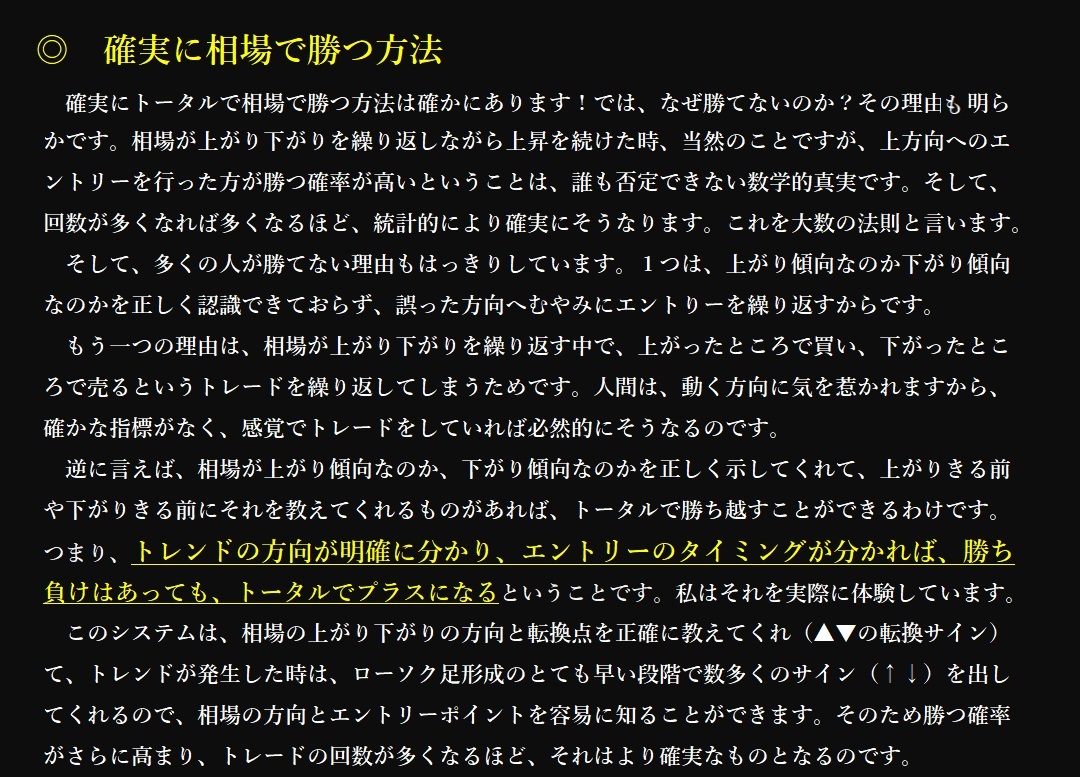 ◎　確実に相場で勝つ方法

確実にトータルで相場で勝つ方法は確かにあります！では、なぜ勝てないのか？その理由も明らかです。相場が上がり下がりを繰り返しながら上昇を続けた時、当然のことですが、上方向へのエントリーを行った方が勝つ確率が高いということは、誰も否定できない数学的真実です。そして、回数が多くなれば多くなるほど、統計的により確実にそうなります。これを大数の法則と言います。

そして、多くの人が勝てない理由もはっきりしています。１つは、上がり傾向なのか下がり傾向なのかを正しく認識できておらず、誤った方向へむやみにエントリーを繰り返すからです。

もう一つの理由は、相場が上がり下がりを繰り返す中で、上がったところで買い、下がったところで売るというトレードを繰り返してしまうためです。人間は、動く方向に気を惹かれますから、確かな指標がなく、感覚でトレードをしていれば必然的にそうなるのです。

逆に言えば、相場が上がり傾向なのか、下がり傾向なのかを正しく示してくれて、上がりきる前や下がりきる前にそれを教えてくれるものがあれば、トータルで勝ち越すことができるわけです。つまり、トレンドの方向が明確に分かり、エントリーのタイミングが分かれば、勝ち負けはあっても、トータルでプラスになるということです。私はそれを実際に体験しています。

このシステムは、相場の上がり下がりの方向と転換点を正確に教えてくれ（▲▼の転換サイン）て、トレンドが発生した時は、ローソク足形成のとても早い段階で数多くのサイン（↑↓）を出してくれるので、相場の方向とエントリーポイントを容易に知ることができます。そのため勝つ確率がさらに高まり、トレードの回数が多くなるほど、それはより確実なものとなるのです。